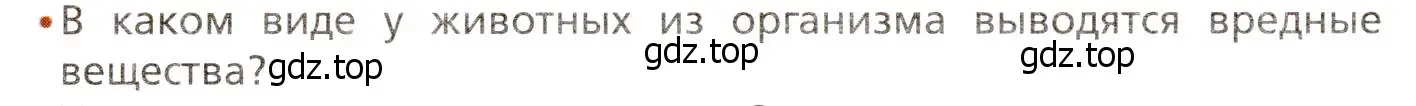 • В каком виде у животных из организма выводятся вредные вещества?gdz.top

gdz.top

gdz.top